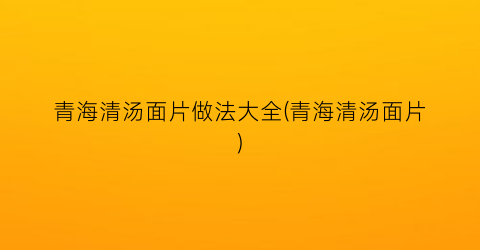 青海清汤面片做法大全(青海清汤面片)